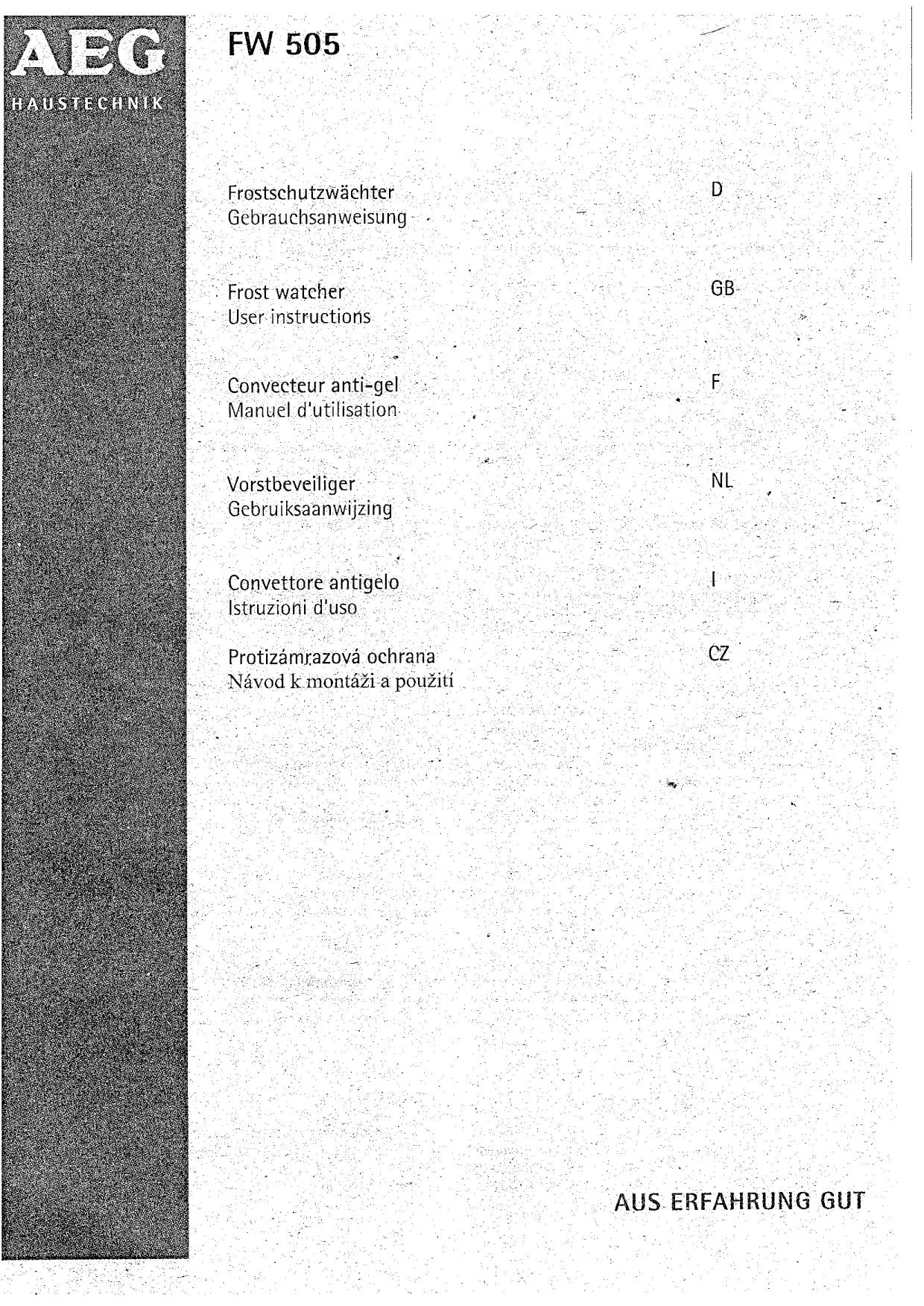 AEG
HAUSTECHNIK

FW 505

Frostschutzwächter
Gebrauchsanweisung

D

Frost watcher
User instructions

GB

Convecteur anti-gel
Manuel d'utilisation

F

Vorstbeveiliger
Gebruiksaanwijzing

NL

Convettore antigelo
Istruzioni d'uso

I

Protizámrazová ochrana
Návod k montáži a použití

CZ

AUS ERFAHRUNG GUT